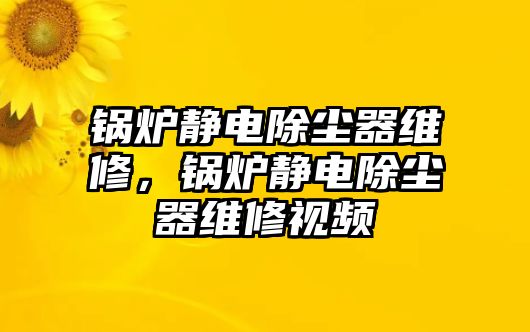 锅炉静电除尘器维修，锅炉静电除尘器维修视频